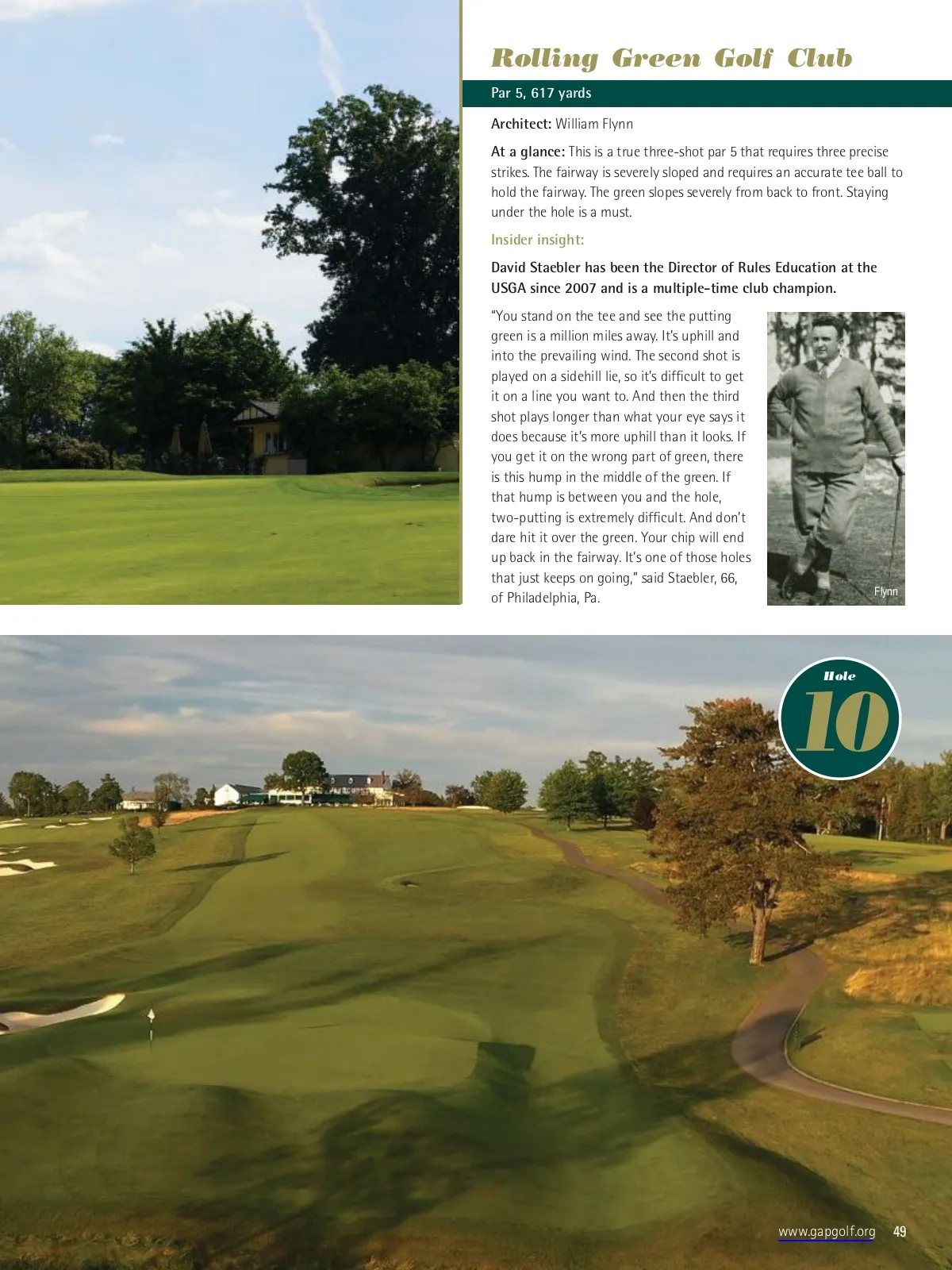 Rolling Green Golf Club

Par 5, 617 yards

Architect: William Flynn

At a glance: This is a true three-shot par 5 that requires three precise strikes. The fairway is severely sloped and requires an accurate tee ball to hold the fairway. The green slopes severely from back to front. Staying under the hole is a must.

Insider insight:

David Staebler has been the Director of Rules Education at the USGA since 2007 and is a multiple-time club champion.

"You stand on the tee and see the putting green is a million miles away. It's uphill and into the prevailing wind. The second shot is played on a sidehill lie, so it's difficult to get it on a line you want to. And then the third shot plays longer than what your eye says it does because it's more uphill than it looks. If you get it on the wrong part of green, there is this hump in the middle of the green. If that hump is between you and the hole, two-putting is extremely difficult. And don't dare hit it over the green. Your chip will end up back in the fairway. It's one of those holes that just keeps on going," said Staebler, 66, of Philadelphia, Pa.

Flynn

Hole 10

www.gapgolf.org 49